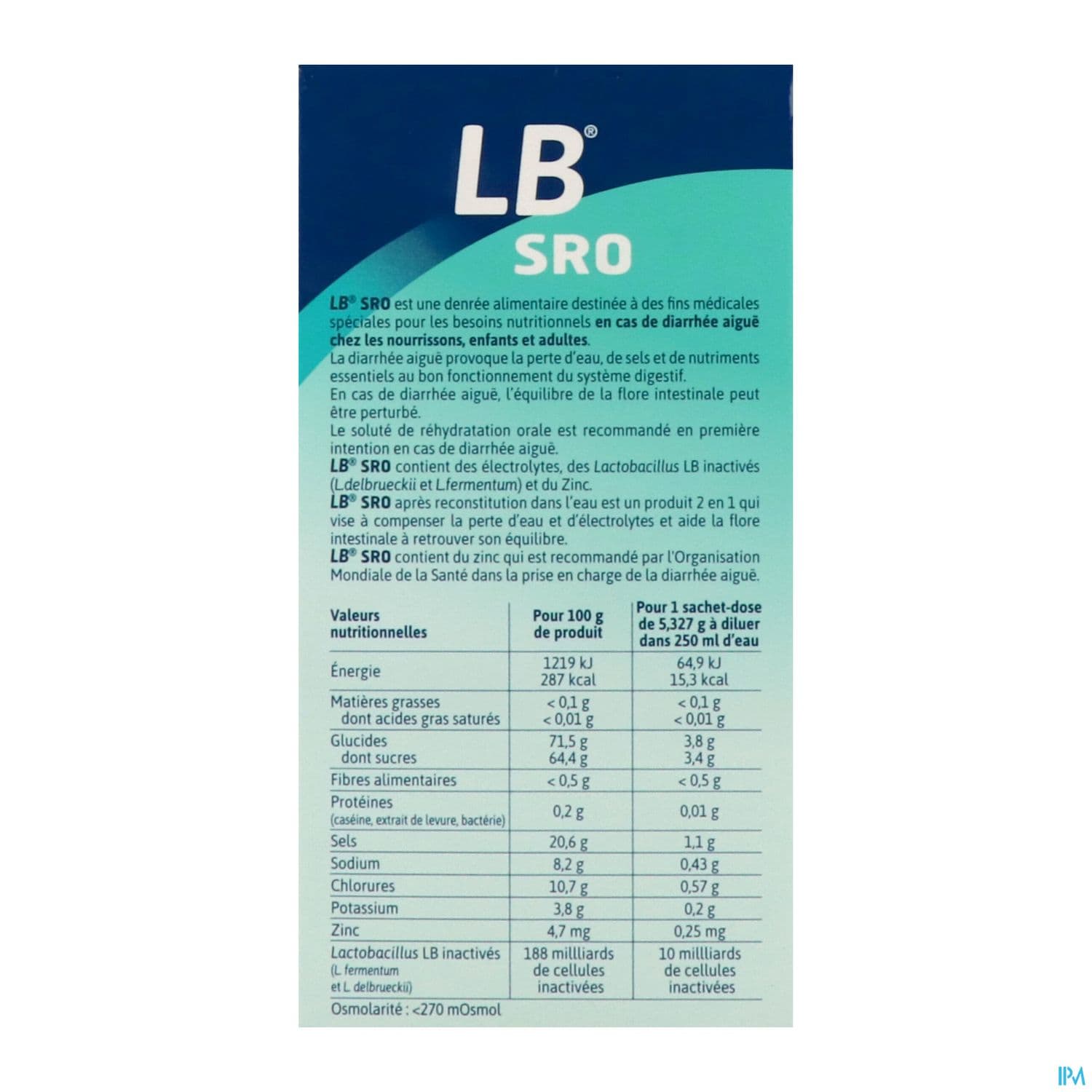 LB®
SRO

LB® SRO est une denrée alimentaire destinée à des fins médicales spéciales pour les besoins nutritionnels en cas de diarrhée aiguë chez les nourrissons, enfants et adultes.
La diarrhée aiguë provoque la perte d'eau, de sels et de nutriments essentiels au bon fonctionnement du système digestif.
En cas de diarrhée aiguë, l'équilibre de la flore intestinale peut être perturbé.
Le soluté de réhydratation orale est recommandé en première intention en cas de diarrhée aiguë.
LB® SRO contient des électrolytes, des Lactobacillus LB inactivés (L.delbrueckii et L.fermentum) et du Zinc.
LB® SRO après reconstitution dans l'eau est un produit 2 en 1 qui vise à compenser la perte d'eau et d'électrolytes et aide la flore intestinale à retrouver son équilibre.
LB® SRO contient du zinc qui est recommandé par l'Organisation Mondiale de la Santé dans la prise en charge de la diarrhée aiguë.

| Valeurs nutritionnelles | Pour 100 g de produit | Pour 1 sachet-dose de 5,327 g à diluer dans 250 ml d'eau |
|---|---|---|
| Énergie | 1219 kJ 287 kcal | 64,9 kJ 15,3 kcal |
| Matières grasses dont acides gras saturés | < 0,1 g < 0,01 g | < 0,1 g < 0,01 g |
| Glucides dont sucres | 71,5 g 64,4 g | 3,8 g 3,4 g |
| Fibres alimentaires | < 0,5 g | < 0,5 g |
| Protéines (caséine, extrait de levure, bactérie) | 0,2 g | 0,01 g |
| Sels | 20,6 g | 1,1 g |
| Sodium | 8,2 g | 0,43 g |
| Chlorures | 10,7 g | 0,57 g |
| Potassium | 3,8 g | 0,2 g |
| Zinc | 4,7 mg | 0,25 mg |
| Lactobacillus LB inactivés (L. fermentum et L. delbrueckii) | 188 milliards de cellules inactivées | 10 milliards de cellules inactivées |

Osmolarité : <270 mOsmol

IPM